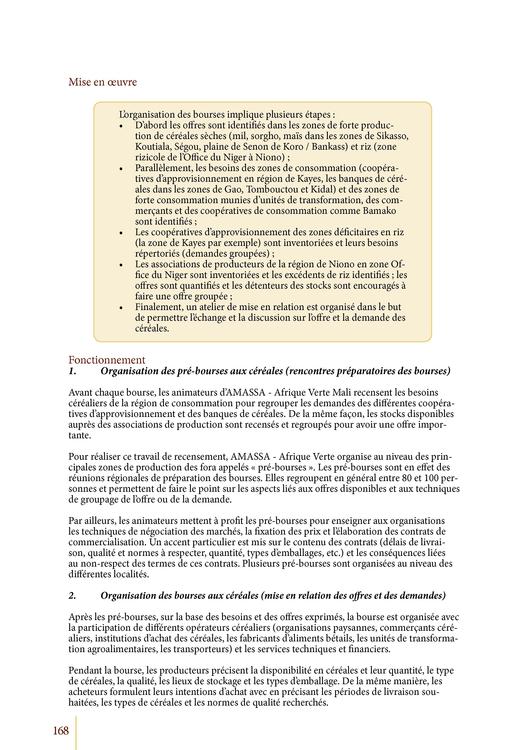 Mise en œuvre

L'organisation des bourses implique plusieurs étapes :
• D'abord les offres sont identifiés dans les zones de forte production de céréales sèches (mil, sorgho, maïs dans les zones de Sikasso, Koutiala, Ségou, plaine de Senon de Koro / Bankass) et riz (zone rizicole de l'Office du Niger à Niono) ;
• Parallèlement, les besoins des zones de consommation (coopératives d'approvisionnement en région de Kayes, les banques de céréales dans les zones de Gao, Tombouctou et Kidal) et des zones de forte consommation munies d'unités de transformation, des commerçants et des coopératives de consommation comme Bamako sont identifiés ;
• Les coopératives d'approvisionnement des zones déficitaires en riz (la zone de Kayes par exemple) sont inventoriées et leurs besoins répertoriés (demandes groupées) ;
• Les associations de producteurs de la région de Niono en zone Office du Niger sont inventoriées et les excédents de riz identifiés ; les offres sont quantifiés et les détenteurs des stocks sont encouragés à faire une offre groupée ;
• Finalement, un atelier de mise en relation est organisé dans le but de permettre l'échange et la discussion sur l'offre et la demande des céréales.

Fonctionnement
1. Organisation des pré-bourses aux céréales (rencontres préparatoires des bourses)

Avant chaque bourse, les animateurs d'AMASSA - Afrique Verte Mali recensent les besoins céréaliers de la région de consommation pour regrouper les demandes des différentes coopératives d'approvisionnement et des banques de céréales. De la même façon, les stocks disponibles auprès des associations de production sont recensés et regroupés pour avoir une offre importante.

Pour réaliser ce travail de recensement, AMASSA - Afrique Verte organise au niveau des principales zones de production des fora appelés « pré-bourses ». Les pré-bourses sont en effet des réunions régionales de préparation des bourses. Elles regroupent en général entre 80 et 100 personnes et permettent de faire le point sur les aspects liés aux offres disponibles et aux techniques de groupage de l'offre ou de la demande.

Par ailleurs, les animateurs mettent à profit les pré-bourses pour enseigner aux organisations les techniques de négociation des marchés, la fixation des prix et l'élaboration des contrats de commercialisation. Un accent particulier est mis sur le contenu des contrats (délais de livraison, qualité et normes à respecter, quantité, types d'emballages, etc.) et les conséquences liées au non-respect des termes de ces contrats. Plusieurs pré-bourses sont organisées au niveau des différentes localités.

2. Organisation des bourses aux céréales (mise en relation des offres et des demandes)

Après les pré-bourses, sur la base des besoins et des offres exprimés, la bourse est organisée avec la participation de différents opérateurs céréaliers (organisations paysannes, commerçants céréaliers, institutions d'achat des céréales, les fabricants d'aliments bétails, les unités de transformation agroalimentaires, les transporteurs) et les services techniques et financiers.

Pendant la bourse, les producteurs précisent la disponibilité en céréales et leur quantité, le type de céréales, la qualité, les lieux de stockage et les types d'emballage. De la même manière, les acheteurs formulent leurs intentions d'achat avec en précisant les périodes de livraison souhaitées, les types de céréales et les normes de qualité recherchés.

168